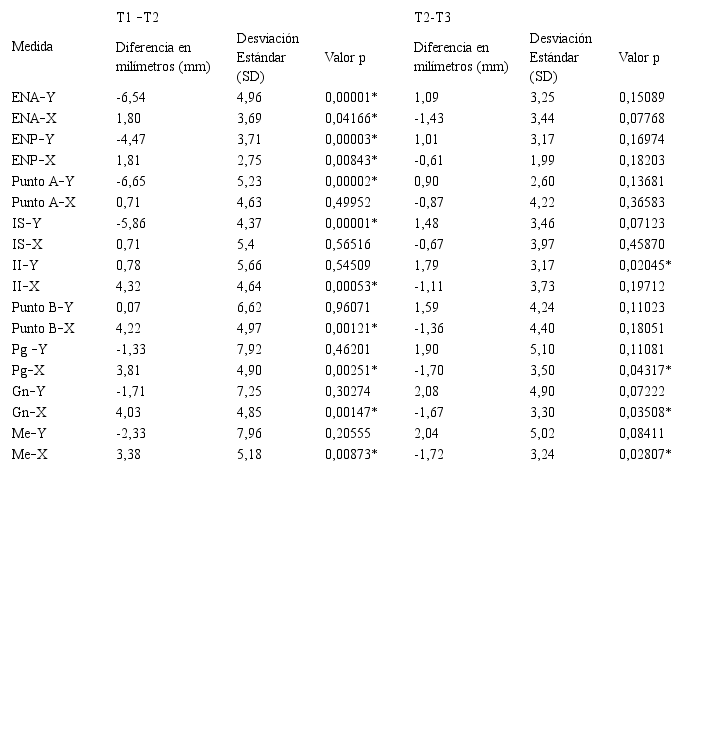 | | T1 -T2 | | | T2-T3 | | |
|---|---|---|---|---|---|---|
| Medida | Diferencia en milímetros (mm) | Desviación Estándar (SD) | Valor p | Diferencia en milímetros (mm) | Desviación Estándar (SD) | Valor p |
| ENA-Y | -6,54 | 4,96 | 0,00001* | 1,09 | 3,25 | 0,15089 |
| ENA-X | 1,80 | 3,69 | 0,04166* | -1,43 | 3,44 | 0,07768 |
| ENP-Y | -4,47 | 3,71 | 0,00003* | 1,01 | 3,17 | 0,16974 |
| ENP-X | 1,81 | 2,75 | 0,00843* | -0,61 | 1,99 | 0,18203 |
| Punto A-Y | -6,65 | 5,23 | 0,00002* | 0,90 | 2,60 | 0,13681 |
| Punto A-X | 0,71 | 4,63 | 0,49952 | -0,87 | 4,22 | 0,36583 |
| IS-Y | -5,86 | 4,37 | 0,00001* | 1,48 | 3,46 | 0,07123 |
| IS-X | 0,71 | 5,4 | 0,56516 | -0,67 | 3,97 | 0,45870 |
| II-Y | 0,78 | 5,66 | 0,54509 | 1,79 | 3,17 | 0,02045* |
| II-X | 4,32 | 4,64 | 0,00053* | -1,11 | 3,73 | 0,19712 |
| Punto B-Y | 0,07 | 6,62 | 0,96071 | 1,59 | 4,24 | 0,11023 |
| Punto B-X | 4,22 | 4,97 | 0,00121* | -1,36 | 4,40 | 0,18051 |
| Pg -Y | -1,33 | 7,92 | 0,46201 | 1,90 | 5,10 | 0,11081 |
| Pg-X | 3,81 | 4,90 | 0,00251* | -1,70 | 3,50 | 0,04317* |
| Gn-Y | -1,71 | 7,25 | 0,30274 | 2,08 | 4,90 | 0,07222 |
| Gn-X | 4,03 | 4,85 | 0,00147* | -1,67 | 3,30 | 0,03508* |
| Me-Y | -2,33 | 7,96 | 0,20555 | 2,04 | 5,02 | 0,08411 |
| Me-X | 3,38 | 5,18 | 0,00873* | -1,72 | 3,24 | 0,02807* |